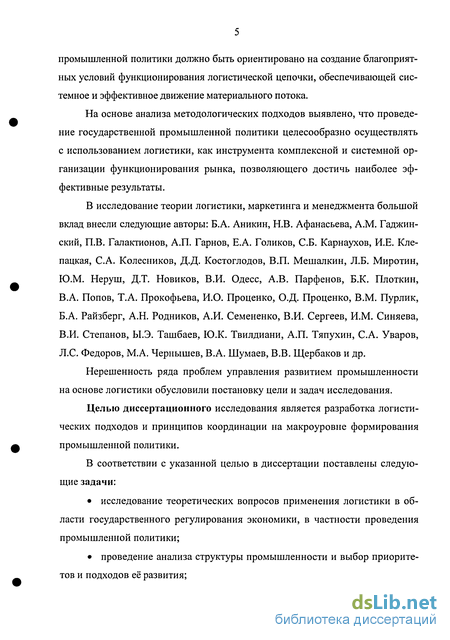 5

промышленной политики должно быть ориентировано на создание благоприятных условий функционирования логистической цепочки, обеспечивающей системное и эффективное движение материального потока.

На основе анализа методологических подходов выявлено, что проведение государственной промышленной политики целесообразно осуществлять с использованием логистики, как инструмента комплексной и системной организации функционирования рынка, позволяющего достичь наиболее эффективные результаты.

В исследование теории логистики, маркетинга и менеджмента большой вклад внесли следующие авторы: Б.А. Аникин, Н.В. Афанасьева, А.М. Гаджинский, П.В. Галактионов, А.П. Гарнов, Е.А. Голиков, С.Б. Карнаухов, И.Е. Клепацкая, С.А. Колесников, Д.Д. Костоглодов, В.П. Мешалкин, Л.Б. Миротин, Ю.М. Неруш, Д.Т. Новиков, В.И. Одесс, А.В. Парфенов, Б.К. Плоткин, В.А. Попов, Т.А. Прокофьева, И.О. Проценко, О.Д. Проценко, В.М. Пурлик, Б.А. Райзберг, А.Н. Родников, А.И. Семененко, В.И. Сергеев, И.М. Синяева, В.И. Степанов, Ы.Э. Ташбаев, Ю.К. Твилдиани, А.П. Тяпухин, С.А. Уваров, Л.С. Федоров, М.А. Чернышев, В.А. Шумаев, В.В. Щербаков и др.

Нерешенность ряда проблем управления развитием промышленности на основе логистики обусловили постановку цели и задач исследования.

Целью диссертационного исследования является разработка логистических подходов и принципов координации на макроуровне формирования промышленной политики.

В соответствии с указанной целью в диссертации поставлены следующие задачи:

• исследование теоретических вопросов применения логистики в области государственного регулирования экономики, в частности проведения промышленной политики;

• проведение анализа структуры промышленности и выбор приоритетов и подходов её развития;

dsLib.net
библиотека диссертаций